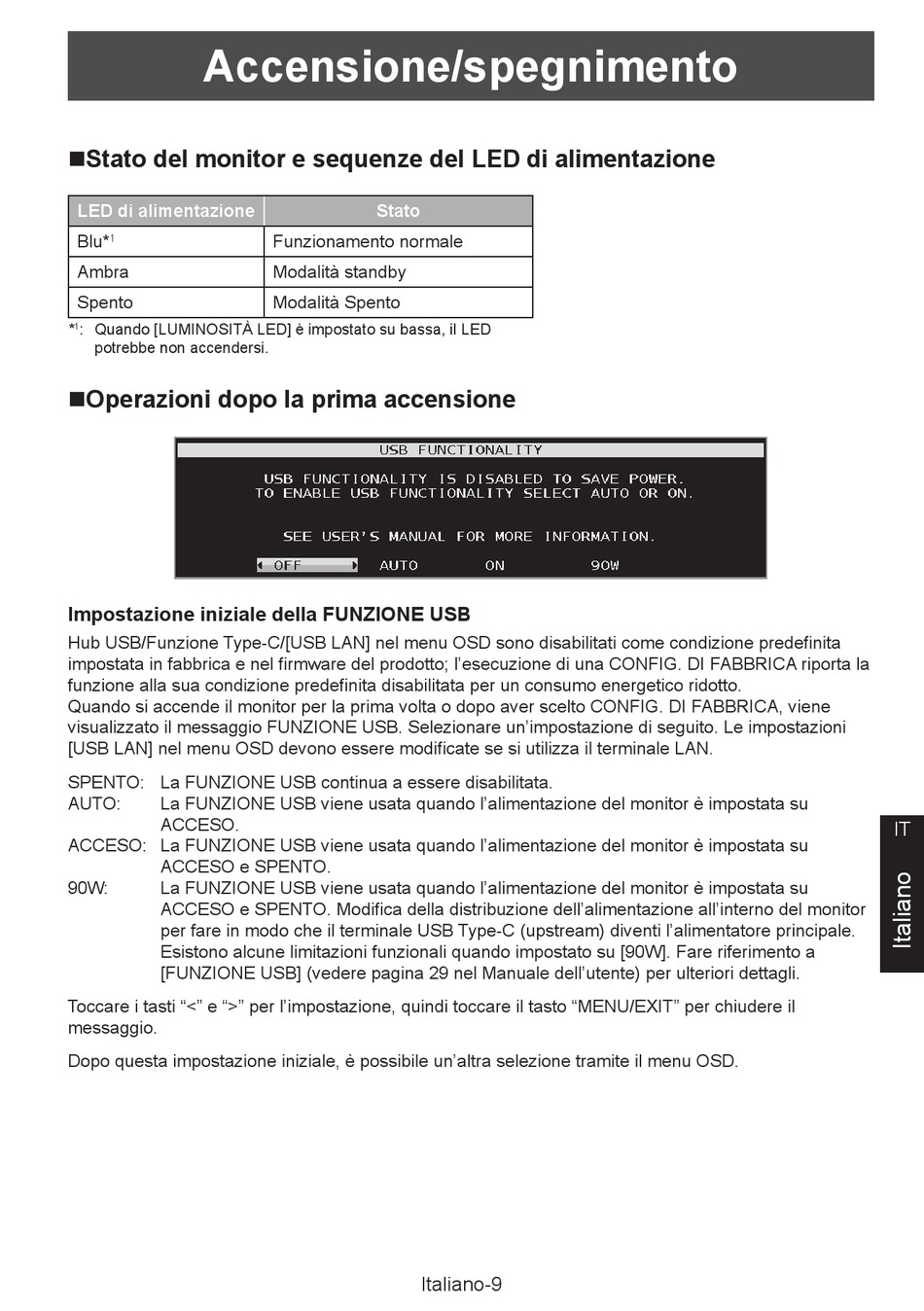 Accensione/spegnimento

■Stato del monitor e sequenze del LED di alimentazione

| LED di alimentazione | Stato |
|---|---|
| Blu*$^1$ | Funzionamento normale |
| Ambra | Modalità standby |
| Spento | Modalità Spento |

*$^1$: Quando [LUMINOSITÀ LED] è impostato su bassa, il LED potrebbe non accendersi.

■Operazioni dopo la prima accensione

USB FUNCTIONALITY

USB FUNCTIONALITY IS DISABLED TO SAVE POWER.
TO ENABLE USB FUNCTIONALITY SELECT AUTO OR ON.

SEE USER'S MANUAL FOR MORE INFORMATION.

OFF AUTO ON 90W

Impostazione iniziale della FUNZIONE USB
Hub USB/Funzione Type-C/[USB LAN] nel menu OSD sono disabilitati come condizione predefinita impostata in fabbrica e nel firmware del prodotto; l'esecuzione di una CONFIG. DI FABBRICA riporta la funzione alla sua condizione predefinita disabilitata per un consumo energetico ridotto.
Quando si accende il monitor per la prima volta o dopo aver scelto CONFIG. DI FABBRICA, viene visualizzato il messaggio FUNZIONE USB. Selezionare un'impostazione di seguito. Le impostazioni [USB LAN] nel menu OSD devono essere modificate se si utilizza il terminale LAN.

SPENTO: La FUNZIONE USB continua a essere disabilitata.
AUTO: La FUNZIONE USB viene usata quando l'alimentazione del monitor è impostata su ACCESO.
ACCESO: La FUNZIONE USB viene usata quando l'alimentazione del monitor è impostata su ACCESO e SPENTO.
90W: La FUNZIONE USB viene usata quando l'alimentazione del monitor è impostata su ACCESO e SPENTO. Modifica della distribuzione dell'alimentazione all'interno del monitor per fare in modo che il terminale USB Type-C (upstream) diventi l'alimentatore principale. Esistono alcune limitazioni funzionali quando impostato su [90W]. Fare riferimento a [FUNZIONE USB] (vedere pagina 29 nel Manuale dell'utente) per ulteriori dettagli.

Toccare i tasti "<" e ">" per l'impostazione, quindi toccare il tasto "MENU/EXIT" per chiudere il messaggio.

Dopo questa impostazione iniziale, è possibile un'altra selezione tramite il menu OSD.

IT
Italiano

Italiano-9